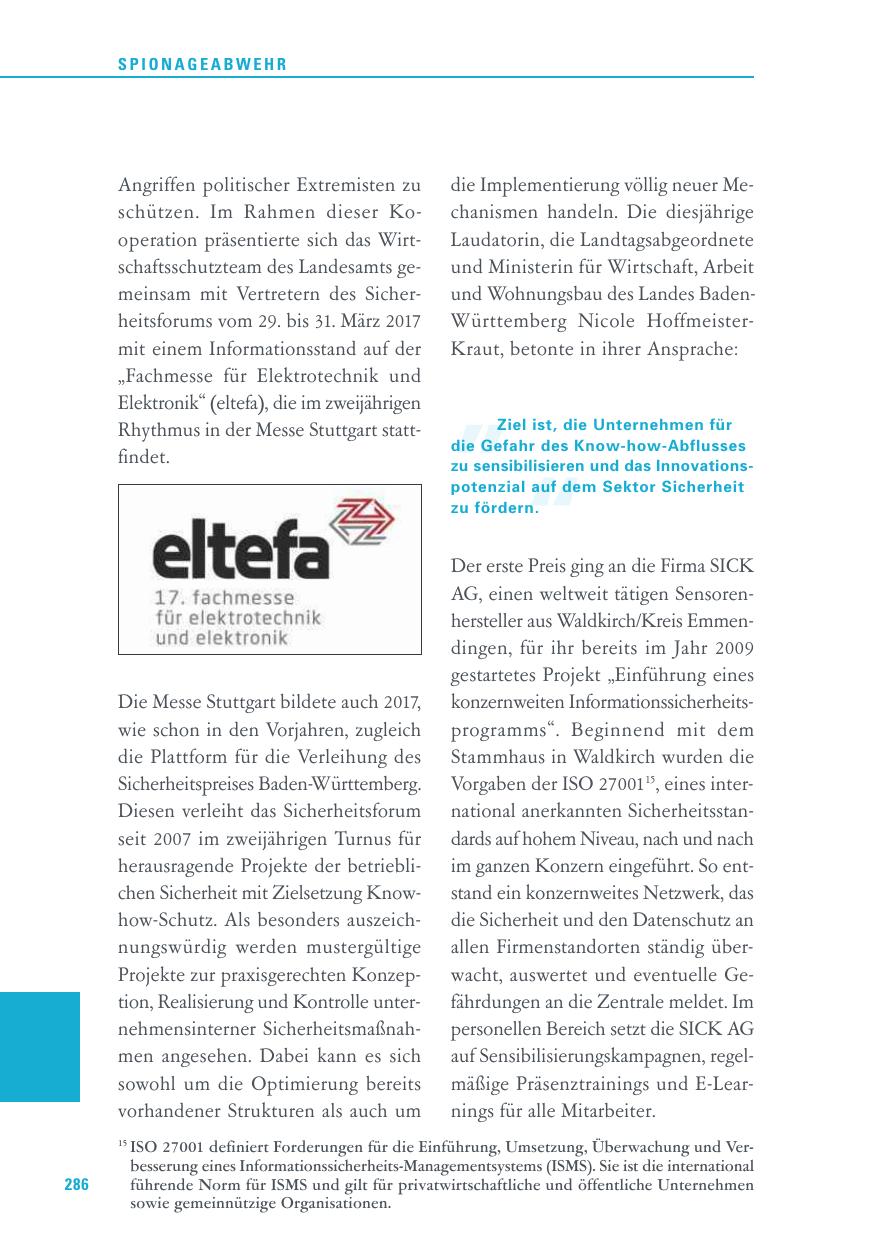 SPIONAGEABWEHR

Angriffen politischer Extremisten zu schützen. Im Rahmen dieser Kooperation präsentierte sich das Wirtschaftsschutzteam des Landesamts gemeinsam mit Vertretern des Sicherheitsforums vom 29. bis 31. März 2017 mit einem Informationsstand auf der „Fachmesse für Elektrotechnik und Elektronik“ (eltefa), die im zweijährigen Rhythmus in der Messe Stuttgart stattfindet.

eltefa
17. fachmesse
für elektrotechnik
und elektronik

Die Messe Stuttgart bildete auch 2017, wie schon in den Vorjahren, zugleich die Plattform für die Verleihung des Sicherheitspreises Baden-Württemberg. Diesen verleiht das Sicherheitsforum seit 2007 im zweijährigen Turnus für herausragende Projekte der betrieblichen Sicherheit mit Zielsetzung Know-how-Schutz. Als besonders auszeichnungswürdig werden mustergültige Projekte zur praxisgerechten Konzeption, Realisierung und Kontrolle unternehmensinterner Sicherheitsmaßnahmen angesehen. Dabei kann es sich sowohl um die Optimierung bereits vorhandener Strukturen als auch um die Implementierung völlig neuer Mechanismen handeln. Die diesjährige Laudatorin, die Landtagsabgeordnete und Ministerin für Wirtschaft, Arbeit und Wohnungsbau des Landes Baden-Württemberg Nicole Hoffmeister-Kraut, betonte in ihrer Ansprache:

Ziel ist, die Unternehmen für die Gefahr des Know-how-Abflusses zu sensibilisieren und das Innovationspotenzial auf dem Sektor Sicherheit zu fördern.

Der erste Preis ging an die Firma SICK AG, einen weltweit tätigen Sensorenhersteller aus Waldkirch/Kreis Emmendingen, für ihr bereits im Jahr 2009 gestartetes Projekt „Einführung eines konzernweiten Informationssicherheitsprogramms“. Beginnend mit dem Stammhaus in Waldkirch wurden die Vorgaben der ISO 27001$^{15}$, eines international anerkannten Sicherheitsstandards auf hohem Niveau, nach und nach im ganzen Konzern eingeführt. So entstand ein konzernweites Netzwerk, das die Sicherheit und den Datenschutz an allen Firmenstandorten ständig überwacht, auswertet und eventuelle Gefährdungen an die Zentrale meldet. Im personellen Bereich setzt die SICK AG auf Sensibilisierungskampagnen, regelmäßige Präsenztrainings und E-Learnings für alle Mitarbeiter.

$^{15}$ ISO 27001 definiert Forderungen für die Einführung, Umsetzung, Überwachung und Verbesserung eines Informationssicherheits-Managementsystems (ISMS). Sie ist die international führende Norm für ISMS und gilt für privatwirtschaftliche und öffentliche Unternehmen sowie gemeinnützige Organisationen.

286